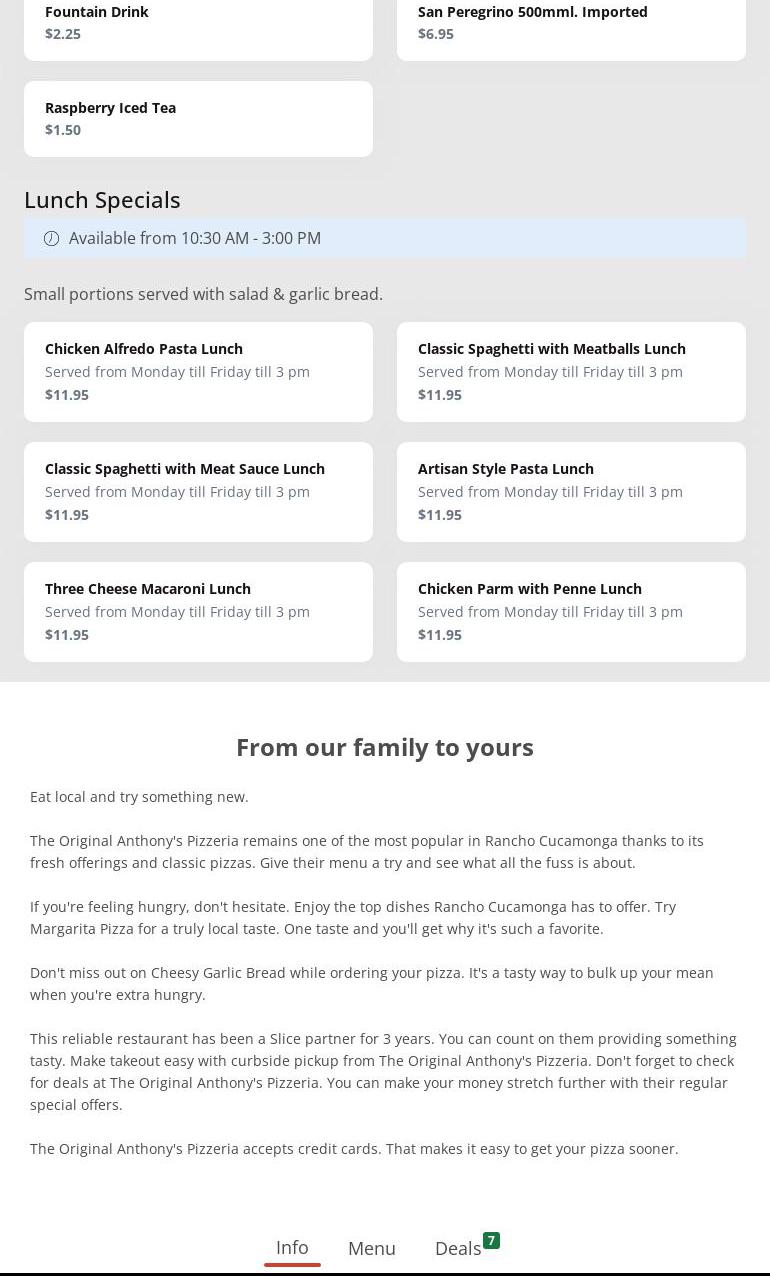 Fountain Drink
$2.25

San Peregrino 500mml. Imported
$6.95

Raspberry Iced Tea
$1.50

Lunch Specials

Available from 10:30 AM - 3:00 PM

Small portions served with salad & garlic bread.

Chicken Alfredo Pasta Lunch
Served from Monday till Friday till 3 pm
$11.95

Classic Spaghetti with Meatballs Lunch
Served from Monday till Friday till 3 pm
$11.95

Classic Spaghetti with Meat Sauce Lunch
Served from Monday till Friday till 3 pm
$11.95

Artisan Style Pasta Lunch
Served from Monday till Friday till 3 pm
$11.95

Three Cheese Macaroni Lunch
Served from Monday till Friday till 3 pm
$11.95

Chicken Parm with Penne Lunch
Served from Monday till Friday till 3 pm
$11.95

From our family to yours

Eat local and try something new.

The Original Anthony's Pizzeria remains one of the most popular in Rancho Cucamonga thanks to its fresh offerings and classic pizzas. Give their menu a try and see what all the fuss is about.

If you're feeling hungry, don't hesitate. Enjoy the top dishes Rancho Cucamonga has to offer. Try Margarita Pizza for a truly local taste. One taste and you'll get why it's such a favorite.

Don't miss out on Cheesy Garlic Bread while ordering your pizza. It's a tasty way to bulk up your mean when you're extra hungry.

This reliable restaurant has been a Slice partner for 3 years. You can count on them providing something tasty. Make takeout easy with curbside pickup from The Original Anthony's Pizzeria. Don't forget to check for deals at The Original Anthony's Pizzeria. You can make your money stretch further with their regular special offers.

The Original Anthony's Pizzeria accepts credit cards. That makes it easy to get your pizza sooner.

Info Menu Deals 7